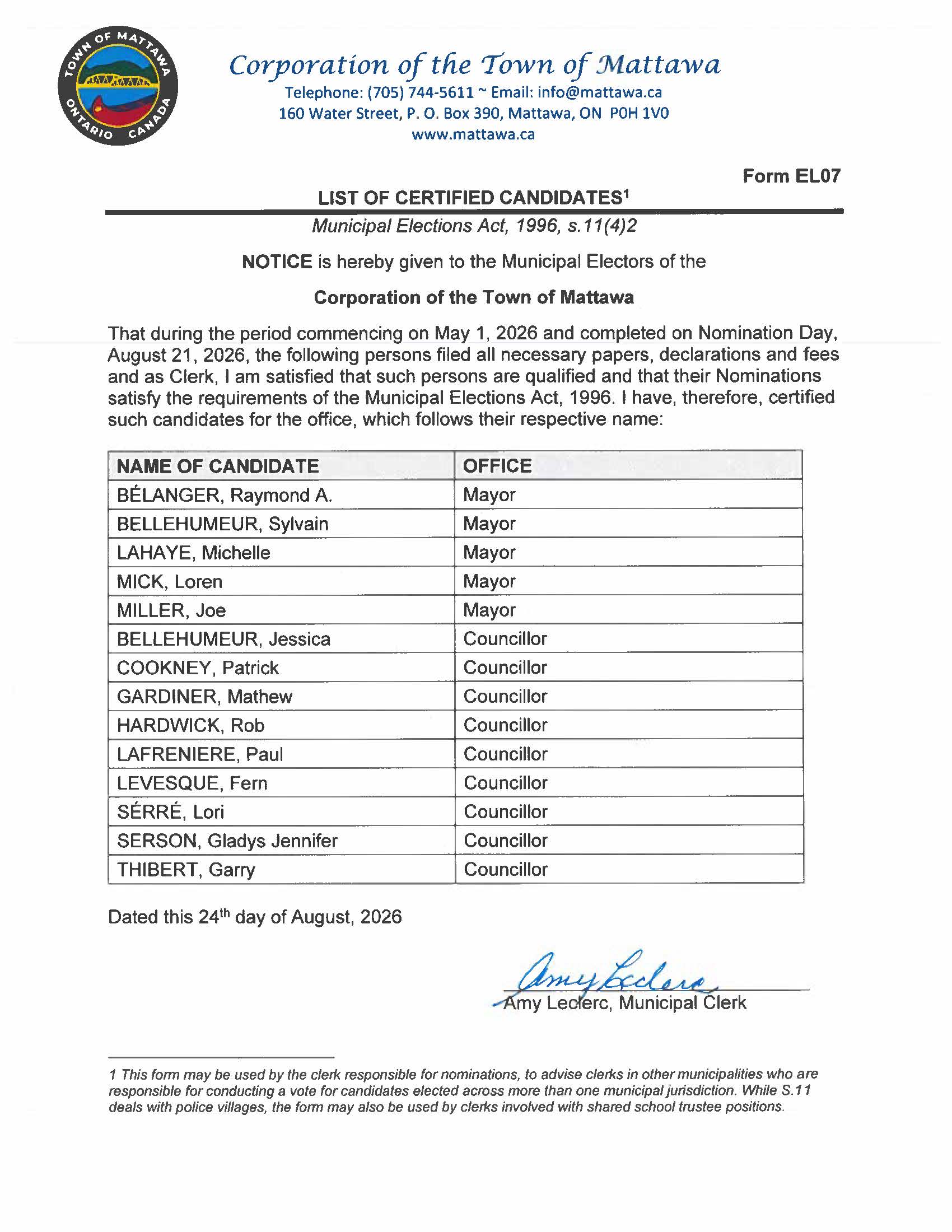 TOWN OF MATTAWA
ONTARIO CANADA

Corporation of the Town of Mattawa
Telephone: (705) 744-5611 ~ Email: info@mattawa.ca
160 Water Street, P. O. Box 390, Mattawa, ON P0H 1V0
www.mattawa.ca

Form EL07

LIST OF CERTIFIED CANDIDATES$^1$

Municipal Elections Act, 1996, s.11(4)2

NOTICE is hereby given to the Municipal Electors of the

Corporation of the Town of Mattawa

That during the period commencing on May 1, 2026 and completed on Nomination Day, August 21, 2026, the following persons filed all necessary papers, declarations and fees and as Clerk, I am satisfied that such persons are qualified and that their Nominations satisfy the requirements of the Municipal Elections Act, 1996. I have, therefore, certified such candidates for the office, which follows their respective name:

| NAME OF CANDIDATE | OFFICE |
|---|---|
| BÉLANGER, Raymond A. | Mayor |
| BELLEHUMEUR, Sylvain | Mayor |
| LAHAYE, Michelle | Mayor |
| MICK, Loren | Mayor |
| MILLER, Joe | Mayor |
| BELLEHUMEUR, Jessica | Councillor |
| COOKNEY, Patrick | Councillor |
| GARDINER, Mathew | Councillor |
| HARDWICK, Rob | Councillor |
| LAFRENIERE, Paul | Councillor |
| LEVESQUE, Fern | Councillor |
| SÉRRÉ, Lori | Councillor |
| SERSON, Gladys Jennifer | Councillor |
| THIBERT, Garry | Councillor |

Dated this 24$^{th}$ day of August, 2026

Amy Leclerc

Amy Leclerc, Municipal Clerk

1 This form may be used by the clerk responsible for nominations, to advise clerks in other municipalities who are responsible for conducting a vote for candidates elected across more than one municipal jurisdiction. While S.11 deals with police villages, the form may also be used by clerks involved with shared school trustee positions.